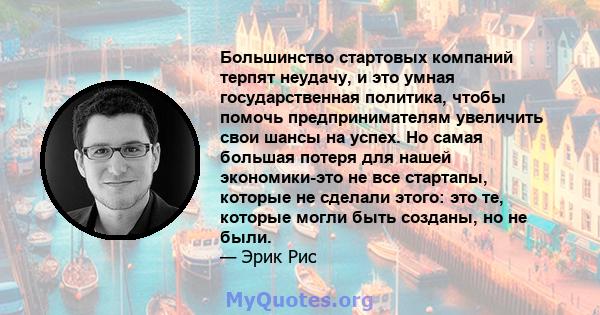 Большинство стартовых компаний терпят неудачу, и это умная государственная политика, чтобы помочь предпринимателям увеличить свои шансы на успех. Но самая большая потеря для нашей экономики-это не все стартапы, которые не сделали этого: это те, которые могли быть созданы, но не были.
— Эрик Рис

MyQuotes.org